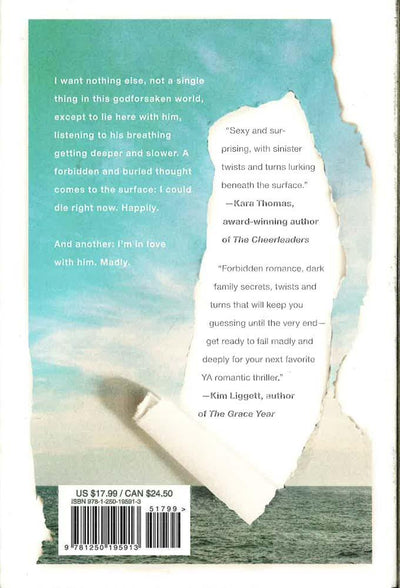 I want nothing else, not a single thing in this godforsaken world, except to lie here with him, listening to his breathing getting deeper and slower. A forbidden and buried thought comes to the surface: I could die right now. Happily.

And another: I'm in love with him. Madly.

"Sexy and surprising, with sinister twists and turns lurking beneath the surface."
—Kara Thomas, award-winning author of The Cheerleaders

"Forbidden romance, dark family secrets, twists and turns that will keep you guessing until the very end—get ready to fall madly and deeply for your next favorite YA romantic thriller."
—Kim Liggett, author of The Grace Year

US $17.99 / CAN $24.50
ISBN 978-1-250-19591-3
51799 >
9 781250 195913